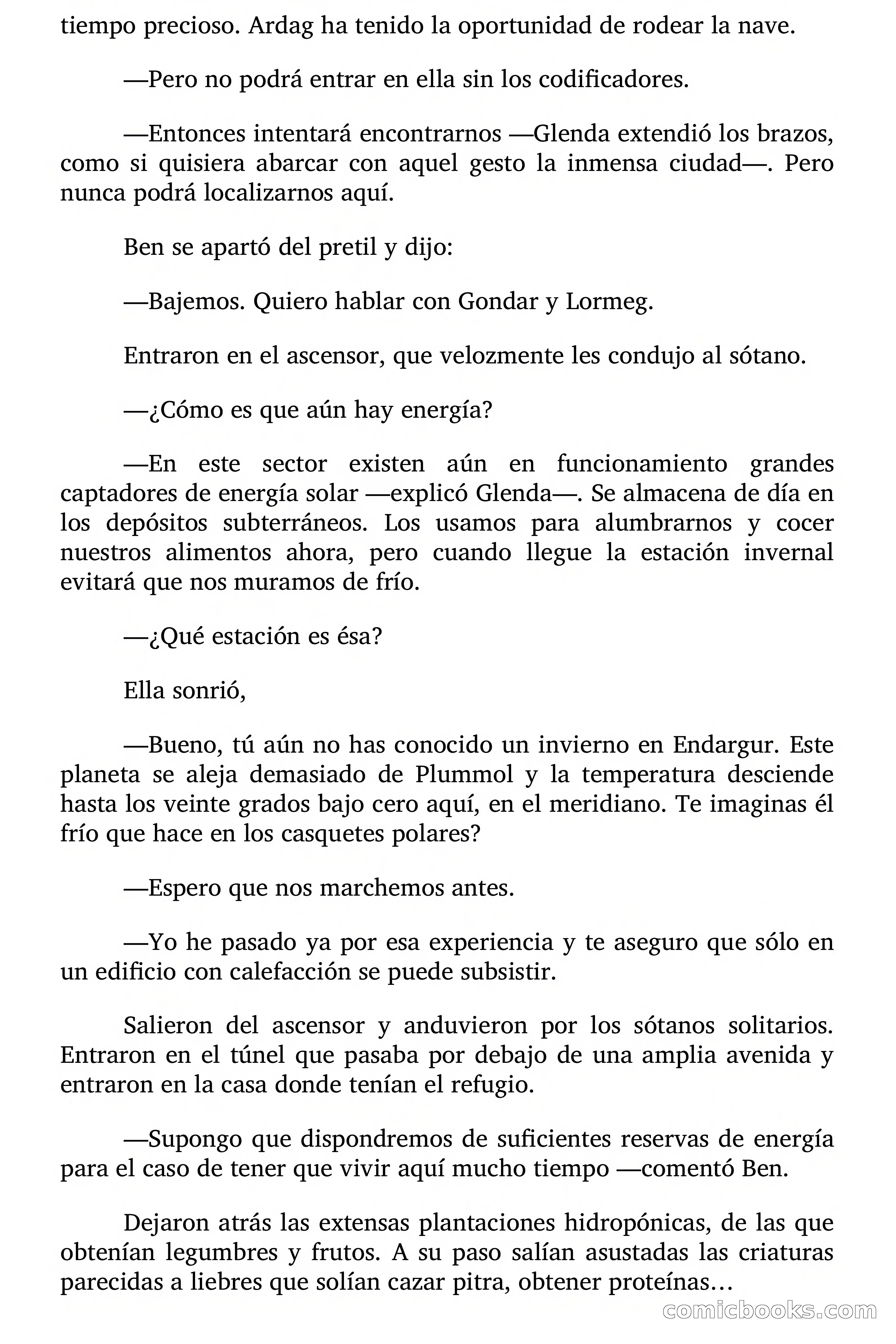 tiempo precioso. Ardag ha tenido la oportunidad de rodear la nave.

—Pero no podrá entrar en ella sin los codificadores.

—Entonces intentará encontrarnos —Glenda extendió los brazos, como si quisiera abarcar con aquel gesto la inmensa ciudad—. Pero nunca podrá localizarnos aquí.

Ben se apartó del pretil y dijo:

—Bajemos. Quiero hablar con Gondar y Lormeg.

Entraron en el ascensor, que velozmente les condujo al sótano.

—¿Cómo es que aún hay energía?

—En este sector existen aún en funcionamiento grandes captadores de energía solar —explicó Glenda—. Se almacena de día en los depósitos subterráneos. Los usamos para alumbrarnos y cocer nuestros alimentos ahora, pero cuando llegue la estación invernal evitará que nos muramos de frío.

—¿Qué estación es ésa?

Ella sonrió,

—Bueno, tú aún no has conocido un invierno en Endargur. Este planeta se aleja demasiado de Plummol y la temperatura desciende hasta los veinte grados bajo cero aquí, en el meridiano. Te imaginas él frío que hace en los casquetes polares?

—Espero que nos marchemos antes.

—Yo he pasado ya por esa experiencia y te aseguro que sólo en un edificio con calefacción se puede subsistir.

Salieron del ascensor y anduvieron por los sótanos solitarios. Entraron en el túnel que pasaba por debajo de una amplia avenida y entraron en la casa donde tenían el refugio.

—Supongo que dispondremos de suficientes reservas de energía para el caso de tener que vivir aquí mucho tiempo —comentó Ben.

Dejaron atrás las extensas plantaciones hidropónicas, de las que obtenían legumbres y frutos. A su paso salían asustadas las criaturas parecidas a liebres que solían cazar pitra, obtener proteínas…

comicbooks.com